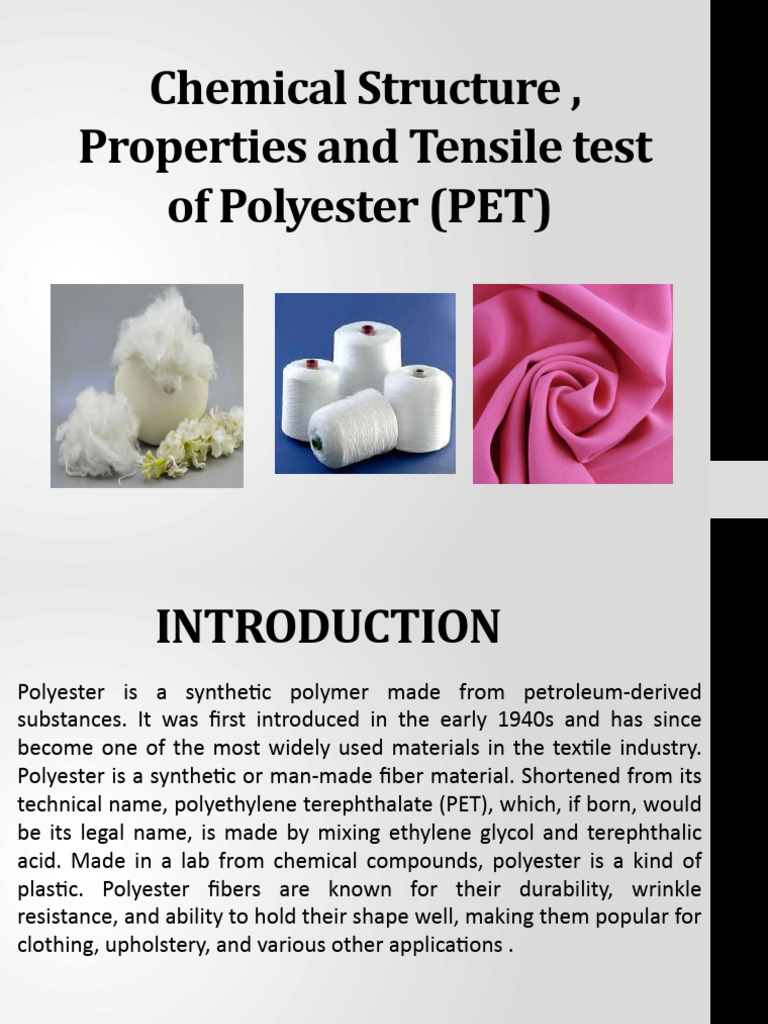 Chemical Structure , Properties and Tensile test of Polyester (PET)

INTRODUCTION

Polyester is a synthetic polymer made from petroleum-derived substances. It was first introduced in the early 1940s and has since become one of the most widely used materials in the textile industry. Polyester is a synthetic or man-made fiber material. Shortened from its technical name, polyethylene terephthalate (PET), which, if born, would be its legal name, is made by mixing ethylene glycol and terephthalic acid. Made in a lab from chemical compounds, polyester is a kind of plastic. Polyester fibers are known for their durability, wrinkle resistance, and ability to hold their shape well, making them popular for clothing, upholstery, and various other applications .